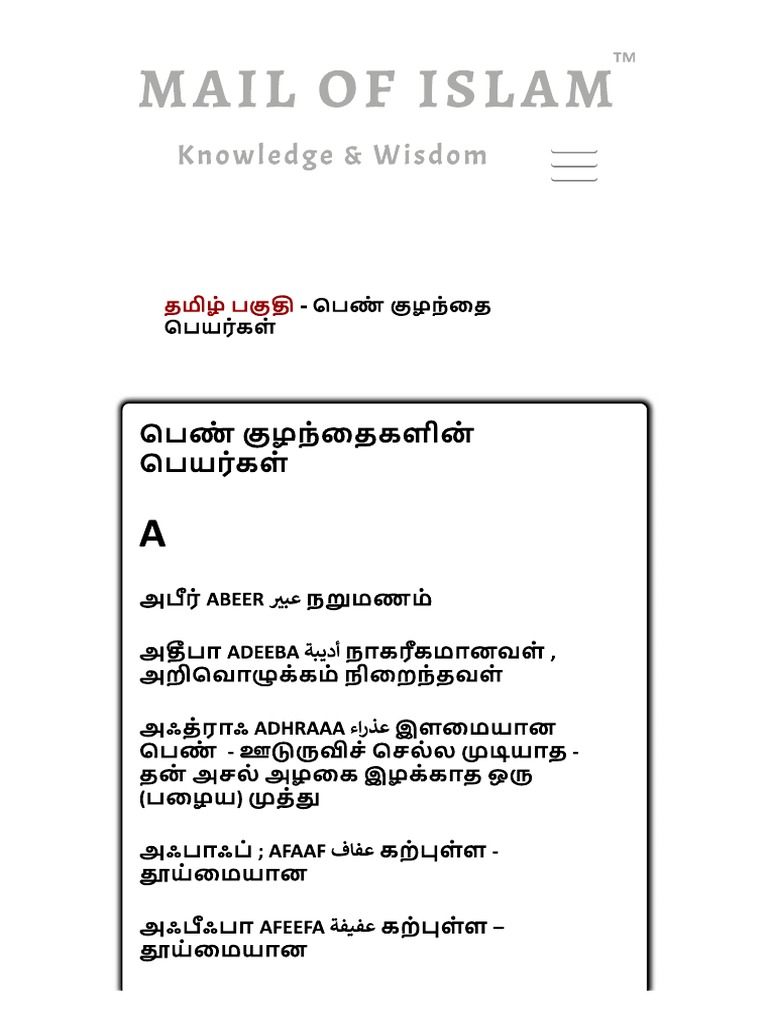 MAIL OF ISLAM™

Knowledge & Wisdom

தமிழ் பகுதி - பெண் குழந்தை பெயர்கள்

பெண் குழந்தைகளின் பெயர்கள்

A

அபீர் ABEER عبير நறுமணம்

அதீபா ADEEBA أديبة நாகரீகமானவள் , அறிவொழுக்கம் நிறைந்தவள்

அஃத்ராஃ ADHRAAA عذراء இளமையான பெண் - ஊடுருவிச் செல்ல முடியாத - தன் அசல் அழகை இழக்காத ஒரு (பழைய) முத்து

அஃபாஃப் ; AFAAF عفاف கற்புள்ள - தூய்மையான

அஃபீஃபா AFEEFA عفيفة கற்புள்ள – தூய்மையான